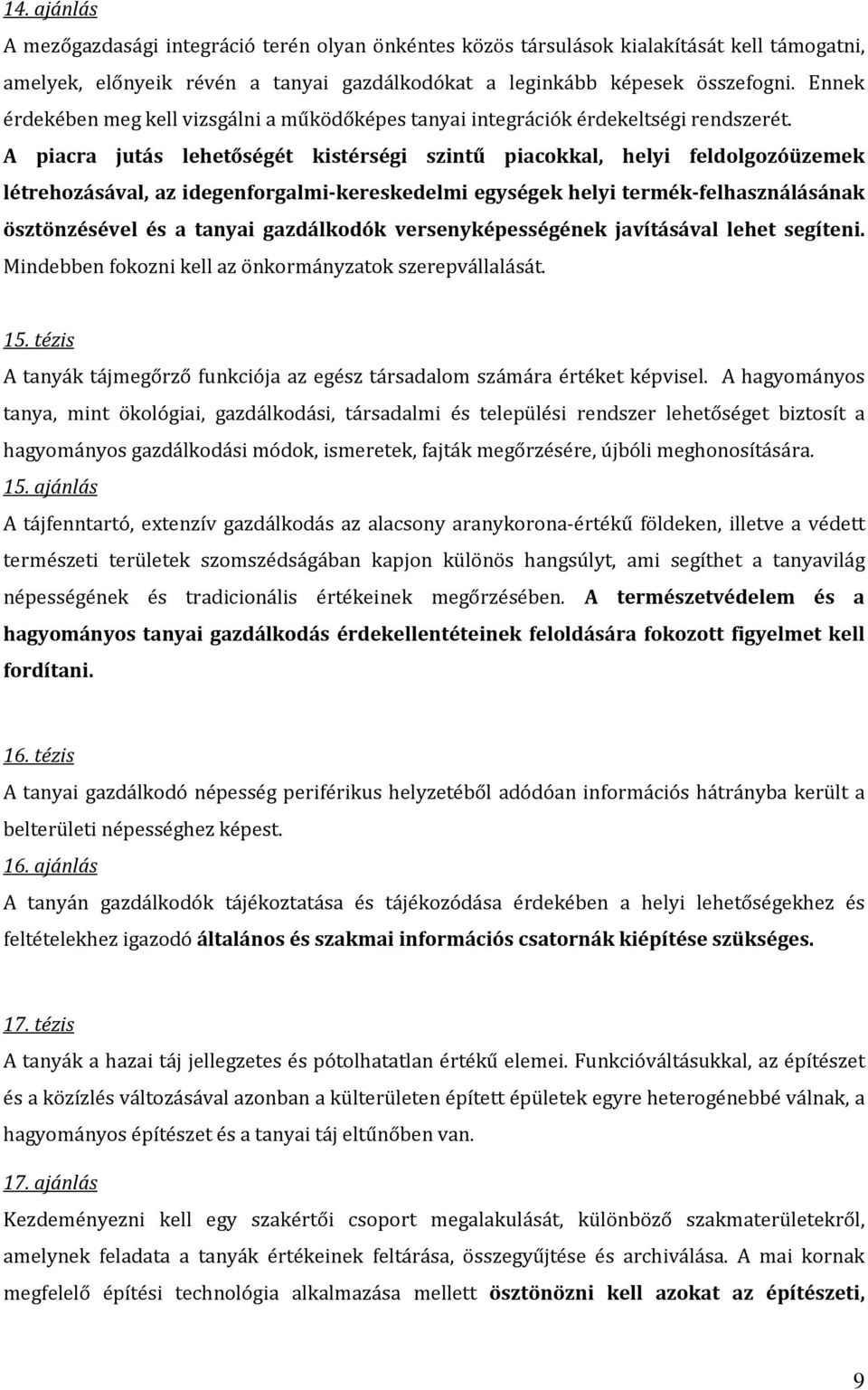 14. ajánlás

A mezőgazdasági integráció terén olyan önkéntes közös társulások kialakítását kell támogatni, amelyek, előnyeik révén a tanyai gazdálkodókat a leginkább képesek összefogni. Ennek érdekében meg kell vizsgálni a működőképes tanyai integrációk érdekeltségi rendszerét. A piacra jutás lehetőségét kistérségi szintű piacokkal, helyi feldolgozóüzemek létrehozásával, az idegenforgalmi-kereskedelmi egységek helyi termék-felhasználásának ösztönzésével és a tanyai gazdálkodók versenyképességének javításával lehet segíteni. Mindebben fokozni kell az önkormányzatok szerepvállalását.

15. tézis

A tanyák tájmegőrző funkciója az egész társadalom számára értéket képvisel. A hagyományos tanya, mint ökológiai, gazdálkodási, társadalmi és települési rendszer lehetőséget biztosít a hagyományos gazdálkodási módok, ismeretek, fajták megőrzésére, újbóli meghonosítására.

15. ajánlás

A tájfenntartó, extenzív gazdálkodás az alacsony aranykorona-értékű földeken, illetve a védett természeti területek szomszédságában kapjon különös hangsúlyt, ami segíthet a tanyavilág népességének és tradicionális értékeinek megőrzésében. A természetvédelem és a hagyományos tanyai gazdálkodás érdekellentéteinek feloldására fokozott figyelmet kell fordítani.

16. tézis

A tanyai gazdálkodó népesség periférikus helyzetéből adódóan információs hátrányba került a belterületi népességhez képest.

16. ajánlás

A tanyán gazdálkodók tájékoztatása és tájékozódása érdekében a helyi lehetőségekhez és feltételekhez igazodó általános és szakmai információs csatornák kiépítése szükséges.

17. tézis

A tanyák a hazai táj jellegzetes és pótolhatatlan értékű elemei. Funkcióváltásukkal, az építészet és a közízlés változásával azonban a külterületen épített épületek egyre heterogénebbé válnak, a hagyományos építészet és a tanyai táj eltűnőben van.

17. ajánlás

Kezdeményezni kell egy szakértői csoport megalakulását, különböző szakmaterületekről, amelynek feladata a tanyák értékeinek feltárása, összegyűjtése és archiválása. A mai kornak megfelelő építési technológia alkalmazása mellett ösztönözni kell azokat az építészeti,

9